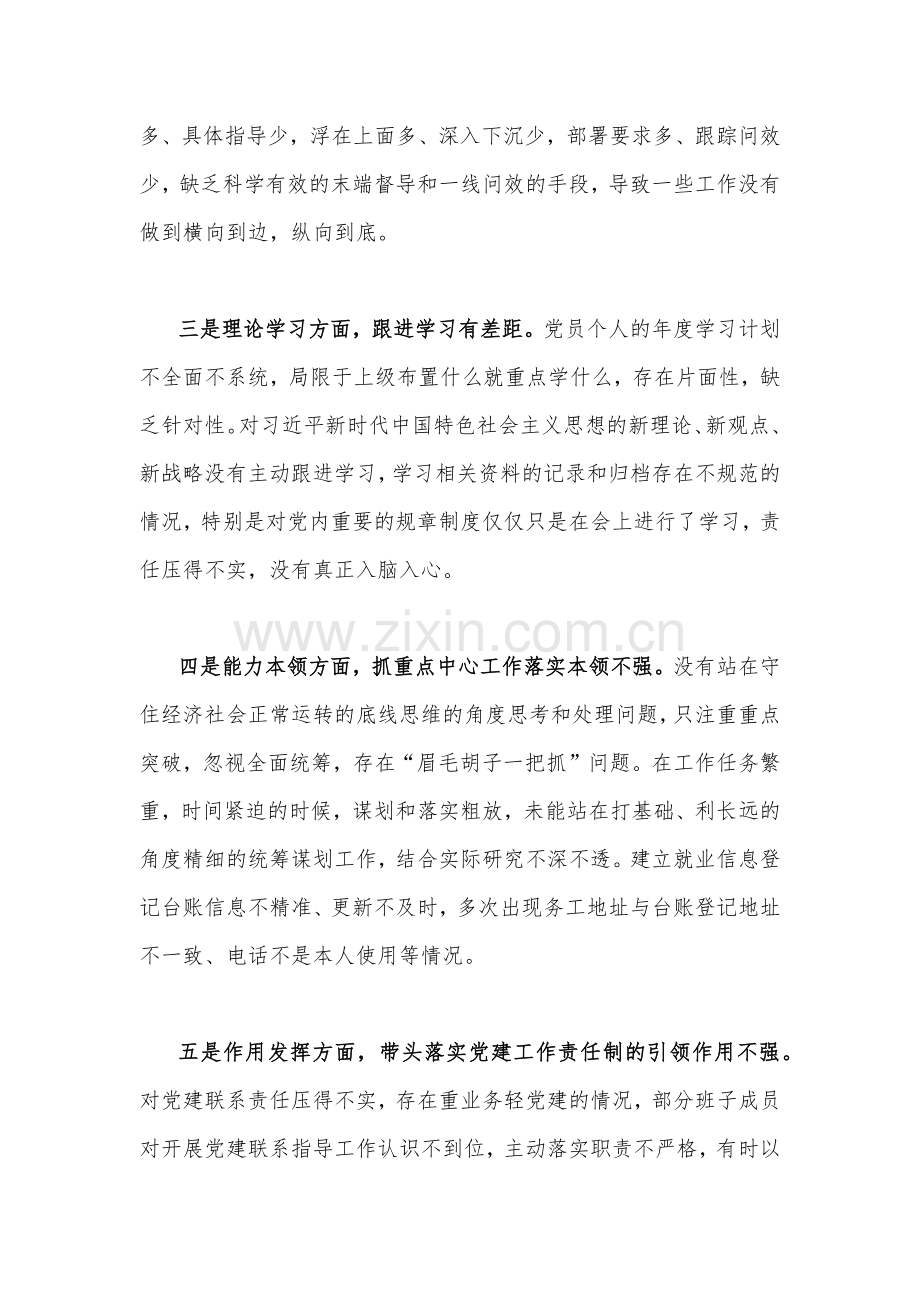 多、具体指导少，浮在上面多、深入下沉少，部署要求多、跟踪问效少，缺乏科学有效的末端督导和一线问效的手段，导致一些工作没有做到横向到边，纵向到底。

三是理论学习方面，跟进学习有差距。党员个人的年度学习计划不全面不系统，局限于上级布置什么就重点学什么，存在片面性，缺乏针对性。对习近平新时代中国特色社会主义思想的新理论、新观点、新战略没有主动跟进学习，学习相关资料的记录和归档存在不规范的情况，特别是对党内重要的规章制度仅仅只是在会上进行了学习，责任压得不实，没有真正入脑入心。

四是能力本领方面，抓重点中心工作落实本领不强。没有站在守住经济社会正常运转的底线思维的角度思考和处理问题，只注重重点突破，忽视全面统筹，存在“眉毛胡子一把抓”问题。在工作任务繁重，时间紧迫的时候，谋划和落实粗放，未能站在打基础、利长远的角度精细的统筹谋划工作，结合实际研究不深不透。建立就业信息登记台账信息不精准、更新不及时，多次出现务工地址与台账登记地址不一致、电话不是本人使用等情况。

五是作用发挥方面，带头落实党建工作责任制的引领作用不强。对党建联系责任压得不实，存在重业务轻党建的情况，部分班子成员对开展党建联系指导工作认识不到位，主动落实职责不严格，有时以

www.zixin.com.cn